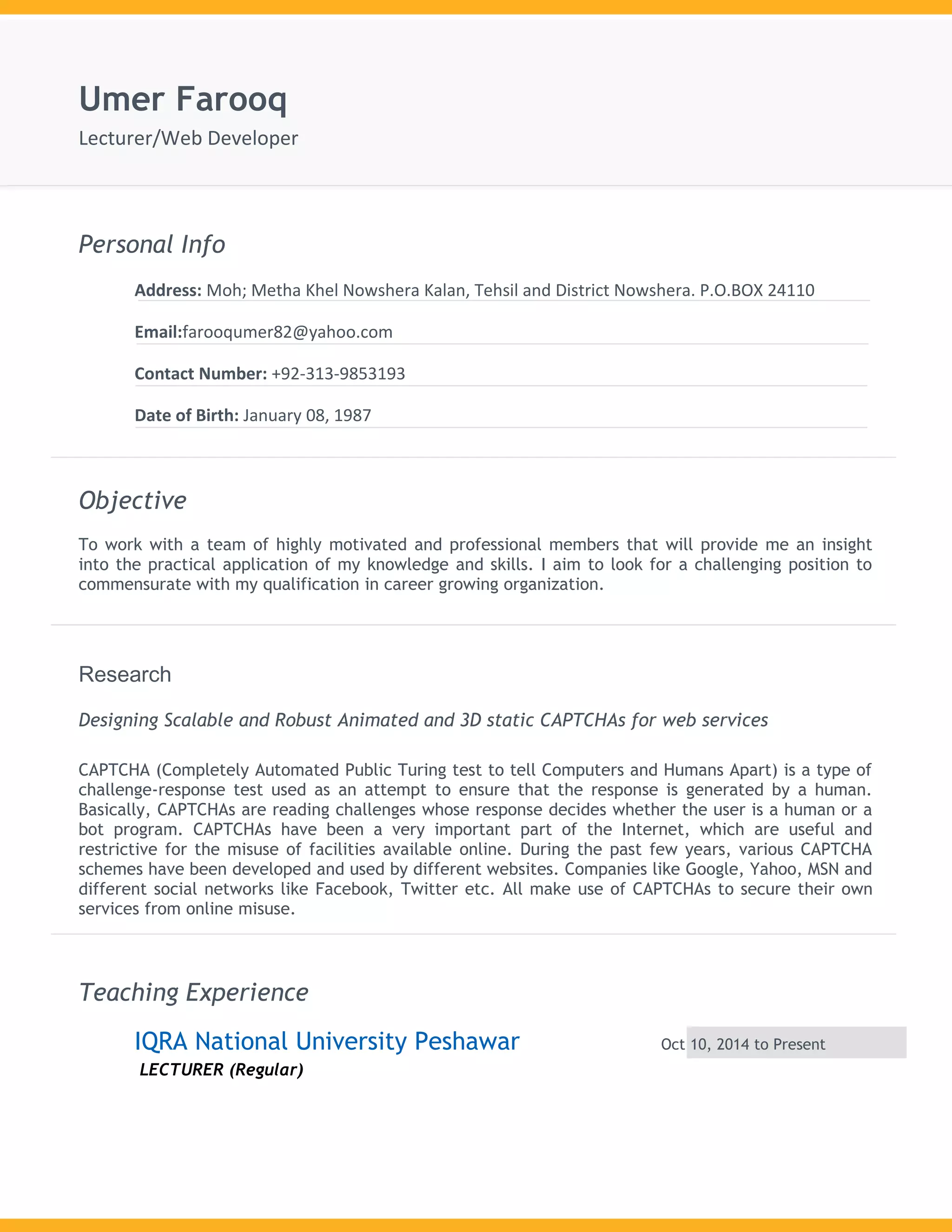 Umer Farooq
Lecturer/Web Developer

Personal Info

Address: Moh; Metha Khel Nowshera Kalan, Tehsil and District Nowshera. P.O.BOX 24110

Email:farooqumer82@yahoo.com

Contact Number: +92-313-9853193

Date of Birth: January 08, 1987

Objective

To work with a team of highly motivated and professional members that will provide me an insight into the practical application of my knowledge and skills. I aim to look for a challenging position to commensurate with my qualification in career growing organization.

Research

Designing Scalable and Robust Animated and 3D static CAPTCHAs for web services

CAPTCHA (Completely Automated Public Turing test to tell Computers and Humans Apart) is a type of challenge-response test used as an attempt to ensure that the response is generated by a human. Basically, CAPTCHAs are reading challenges whose response decides whether the user is a human or a bot program. CAPTCHAs have been a very important part of the Internet, which are useful and restrictive for the misuse of facilities available online. During the past few years, various CAPTCHA schemes have been developed and used by different websites. Companies like Google, Yahoo, MSN and different social networks like Facebook, Twitter etc. All make use of CAPTCHAs to secure their own services from online misuse.

Teaching Experience

IQRA National University Peshawar
Oct 10, 2014 to Present
LECTURER (Regular)